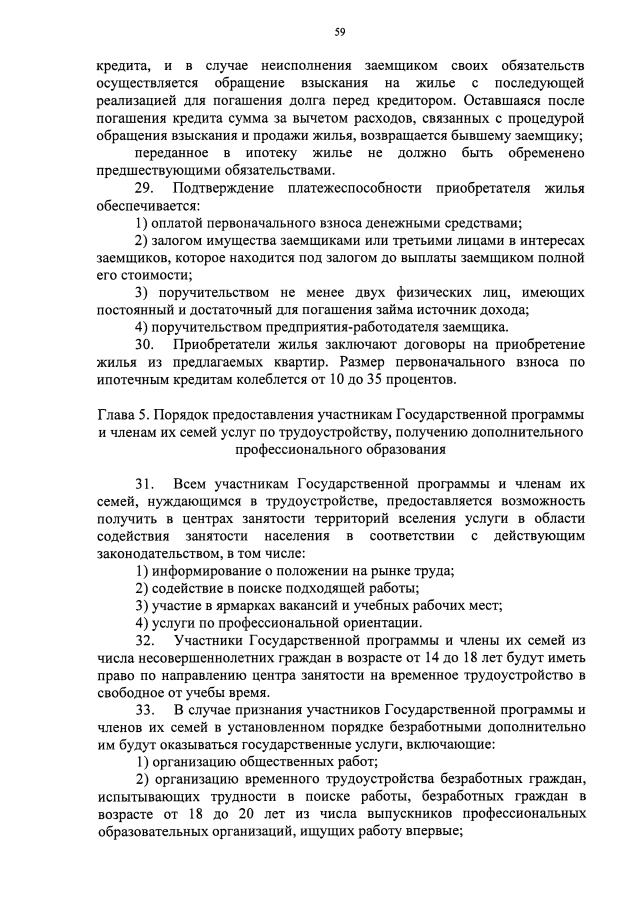 59

кредита, и в случае неисполнения заемщиком своих обязательств осуществляется обращение взыскания на жилье с последующей реализацией для погашения долга перед кредитором. Оставшаяся после погашения кредита сумма за вычетом расходов, связанных с процедурой обращения взыскания и продажи жилья, возвращается бывшему заемщику;

переданное в ипотеку жилье не должно быть обременено предшествующими обязательствами.

29. Подтверждение платежеспособности приобретателя жилья обеспечивается:

1) оплатой первоначального взноса денежными средствами;

2) залогом имущества заемщиками или третьими лицами в интересах заемщиков, которое находится под залогом до выплаты заемщиком полной его стоимости;

3) поручительством не менее двух физических лиц, имеющих постоянный и достаточный для погашения займа источник дохода;

4) поручительством предприятия-работодателя заемщика.

30. Приобретатели жилья заключают договоры на приобретение жилья из предлагаемых квартир. Размер первоначального взноса по ипотечным кредитам колеблется от 10 до 35 процентов.

Глава 5. Порядок предоставления участникам Государственной программы и членам их семей услуг по трудоустройству, получению дополнительного профессионального образования

31. Всем участникам Государственной программы и членам их семей, нуждающимся в трудоустройстве, предоставляется возможность получить в центрах занятости территорий вселения услуги в области содействия занятости населения в соответствии с действующим законодательством, в том числе:

1) информирование о положении на рынке труда;

2) содействие в поиске подходящей работы;

3) участие в ярмарках вакансий и учебных рабочих мест;

4) услуги по профессиональной ориентации.

32. Участники Государственной программы и члены их семей из числа несовершеннолетних граждан в возрасте от 14 до 18 лет будут иметь право по направлению центра занятости на временное трудоустройство в свободное от учебы время.

33. В случае признания участников Государственной программы и членов их семей в установленном порядке безработными дополнительно им будут оказываться государственные услуги, включающие:

1) организацию общественных работ;

2) организацию временного трудоустройства безработных граждан, испытывающих трудности в поиске работы, безработных граждан в возрасте от 18 до 20 лет из числа выпускников профессиональных образовательных организаций, ищущих работу впервые;